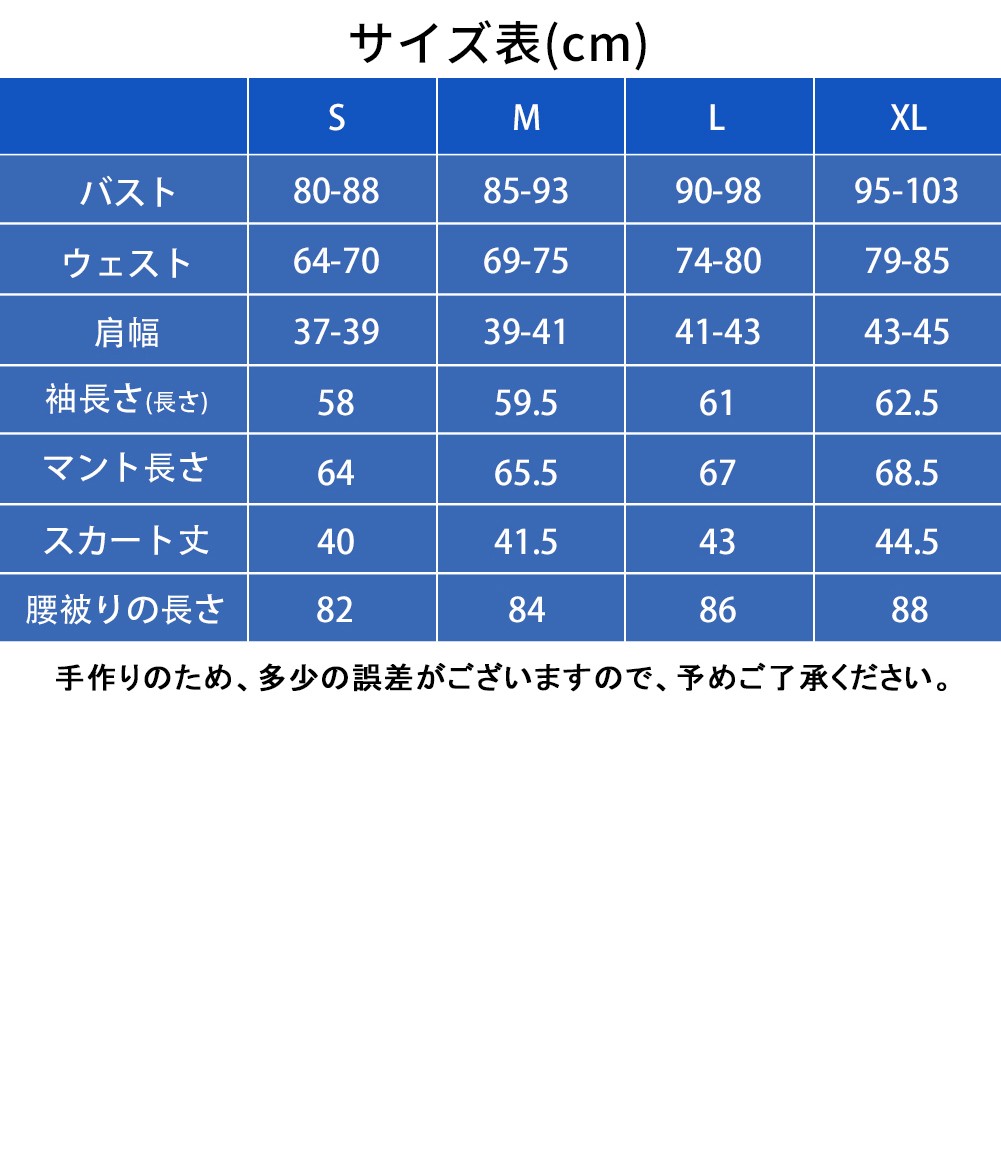 サイズ表(cm)

|  | S | M | L | XL |
|---|---|---|---|---|
| バスト | 80-88 | 85-93 | 90-98 | 95-103 |
| ウェスト | 64-70 | 69-75 | 74-80 | 79-85 |
| 肩幅 | 37-39 | 39-41 | 41-43 | 43-45 |
| 袖長さ(長さ) | 58 | 59.5 | 61 | 62.5 |
| マント長さ | 64 | 65.5 | 67 | 68.5 |
| スカート丈 | 40 | 41.5 | 43 | 44.5 |
| 腰被りの長さ | 82 | 84 | 86 | 88 |

手作りのため、多少の誤差がございますので、予めご了承ください。